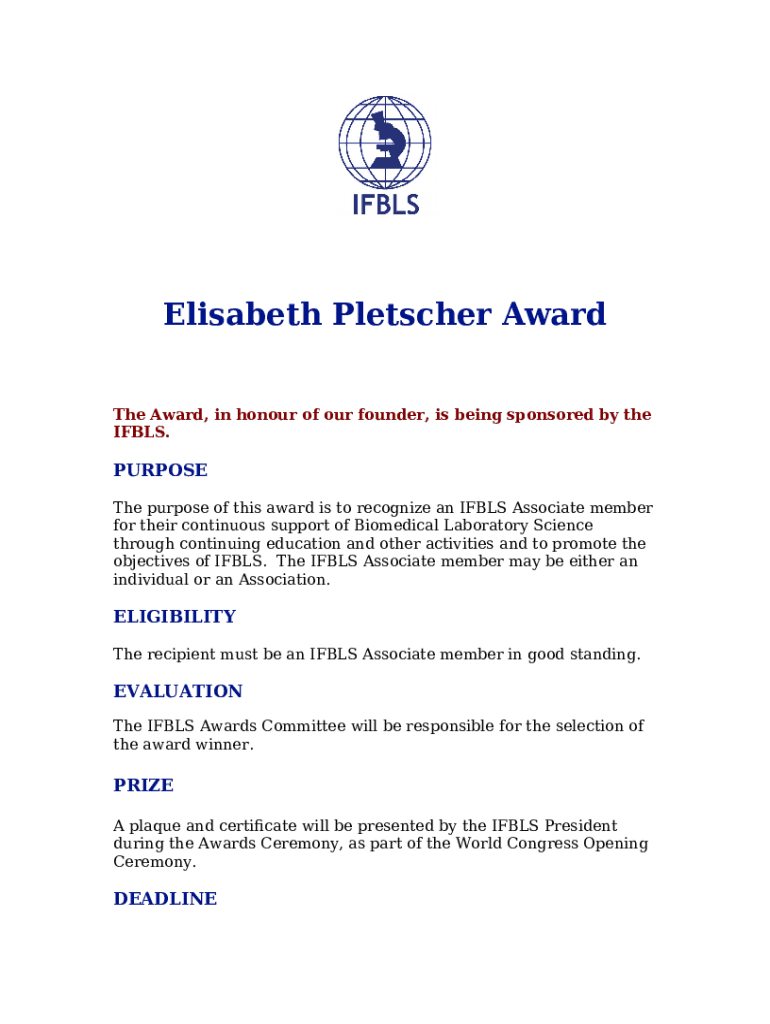 IFBLS

Elisabeth Pletscher Award

The Award, in honour of our founder, is being sponsored by the IFBLS.

PURPOSE

The purpose of this award is to recognize an IFBLS Associate member for their continuous support of Biomedical Laboratory Science through continuing education and other activities and to promote the objectives of IFBLS. The IFBLS Associate member may be either an individual or an Association.

ELIGIBILITY

The recipient must be an IFBLS Associate member in good standing.

EVALUATION

The IFBLS Awards Committee will be responsible for the selection of the award winner.

PRIZE

A plaque and certificate will be presented by the IFBLS President during the Awards Ceremony, as part of the World Congress Opening Ceremony.

DEADLINE